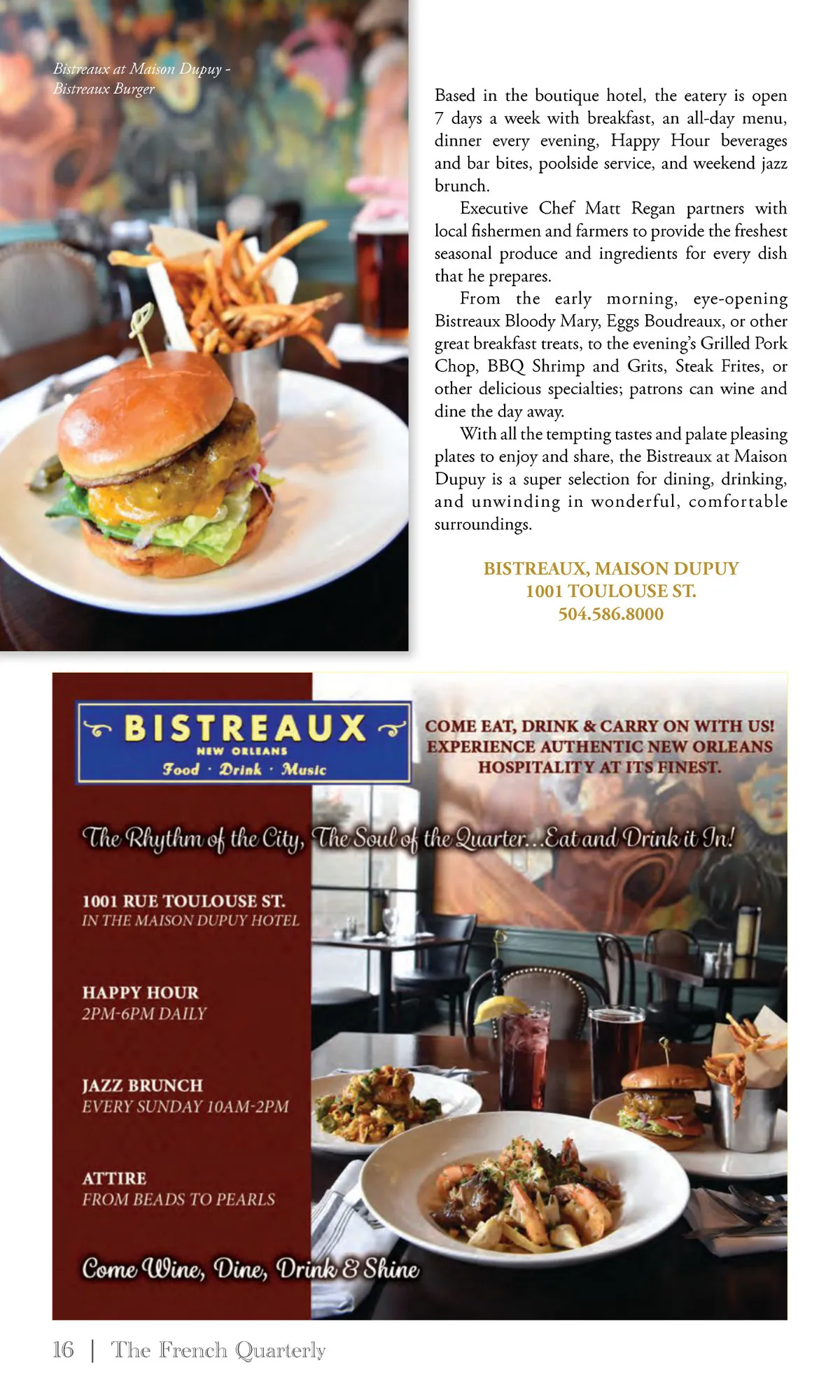 Bistreaux at Maison Dupuy - Bistreaux Burger

Based in the boutique hotel, the eatery is open 7 days a week with breakfast, an all-day menu, dinner every evening, Happy Hour beverages and bar bites, poolside service, and weekend jazz brunch.

Executive Chef Matt Regan partners with local fishermen and farmers to provide the freshest seasonal produce and ingredients for every dish that he prepares.

From the early morning, eye-opening Bistreaux Bloody Mary, Eggs Boudreaux, or other great breakfast treats, to the evening's Grilled Pork Chop, BBQ Shrimp and Grits, Steak Frites, or other delicious specialties; patrons can wine and dine the day away.

With all the tempting tastes and palate pleasing plates to enjoy and share, the Bistreaux at Maison Dupuy is a super selection for dining, drinking, and unwinding in wonderful, comfortable surroundings.

BISTREAUX, MAISON DUPUY
1001 TOULOUSE ST.
504.586.8000

BISTREAUX
NEW ORLEANS
Food · Drink · Music

COME EAT, DRINK & CARRY ON WITH US!
EXPERIENCE AUTHENTIC NEW ORLEANS HOSPITALITY AT ITS FINEST.

The Rhythm of the City, The Soul of the Quarter...Eat and Drink it In!

1001 RUE TOULOUSE ST.
IN THE MAISON DUPUY HOTEL

HAPPY HOUR
2PM-6PM DAILY

JAZZ BRUNCH
EVERY SUNDAY 10AM-2PM

ATTIRE
FROM BEADS TO PEARLS

Come Wine, Dine, Drink & Shine

16 | The French Quarterly